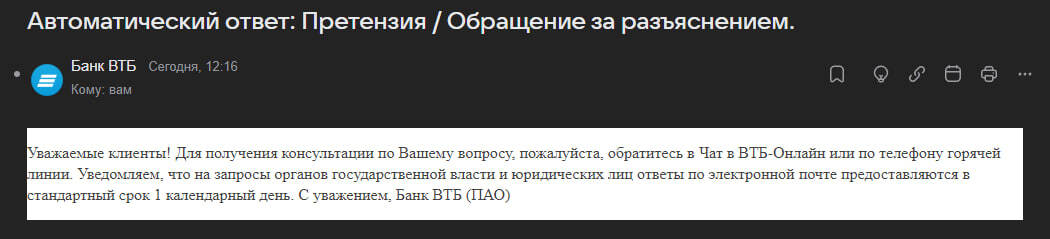 Автоматический ответ: Претензия / Обращение за разъяснением.

Банк ВТБ Сегодня, 12:16
Кому: вам

Уважаемые клиенты! Для получения консультации по Вашему вопросу, пожалуйста, обратитесь в Чат в ВТБ-Онлайн или по телефону горячей линии. Уведомляем, что на запросы органов государственной власти и юридических лиц ответы по электронной почте предоставляются в стандартный срок 1 календарный день. С уважением, Банк ВТБ (ПАО)